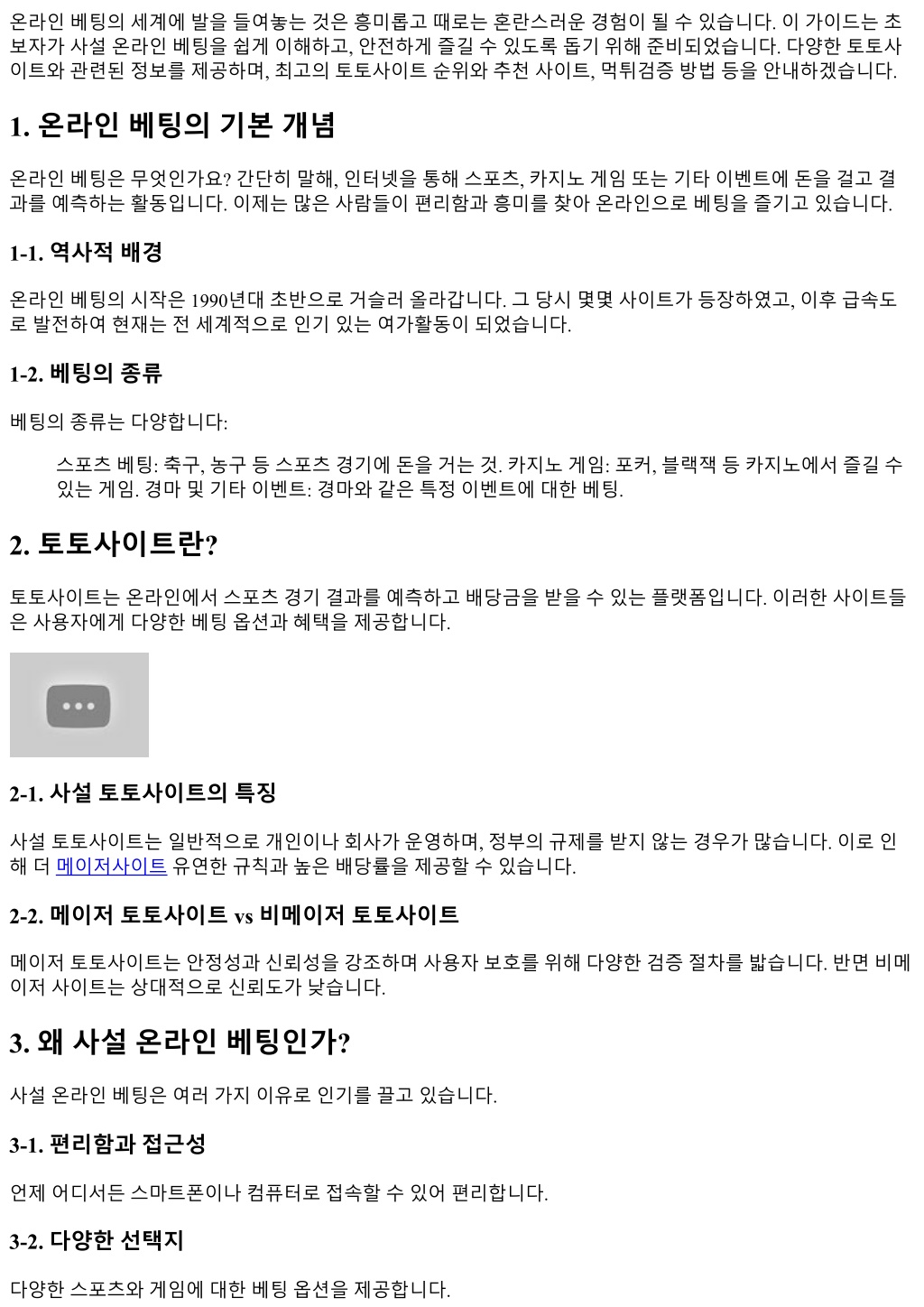 온라인 베팅의 세계에 발을 들여놓는 것은 흥미롭고 때로는 혼란스러운 경험이 될 수 있습니다. 이 가이드는 초보자가 사설 온라인 베팅을 쉽게 이해하고, 안전하게 즐길 수 있도록 돕기 위해 준비되었습니다. 다양한 토토사이트와 관련된 정보를 제공하며, 최고의 토토사이트 순위와 추천 사이트, 먹튀검증 방법 등을 안내하겠습니다.

1. 온라인 베팅의 기본 개념

온라인 베팅은 무엇인가요? 간단히 말해, 인터넷을 통해 스포츠, 카지노 게임 또는 기타 이벤트에 돈을 걸고 결과를 예측하는 활동입니다. 이제는 많은 사람들이 편리함과 흥미를 찾아 온라인으로 베팅을 즐기고 있습니다.

1-1. 역사적 배경

온라인 베팅의 시작은 1990년대 초반으로 거슬러 올라갑니다. 그 당시 몇몇 사이트가 등장하였고, 이후 급속도로 발전하여 현재는 전 세계적으로 인기 있는 여가활동이 되었습니다.

1-2. 베팅의 종류

베팅의 종류는 다양합니다:

스포츠 베팅: 축구, 농구 등 스포츠 경기에 돈을 거는 것. 카지노 게임: 포커, 블랙잭 등 카지노에서 즐길 수 있는 게임. 경마 및 기타 이벤트: 경마와 같은 특정 이벤트에 대한 베팅.

2. 토토사이트란?

토토사이트는 온라인에서 스포츠 경기 결과를 예측하고 배당금을 받을 수 있는 플랫폼입니다. 이러한 사이트들은 사용자에게 다양한 베팅 옵션과 혜택을 제공합니다.

2-1. 사설 토토사이트의 특징

사설 토토사이트는 일반적으로 개인이나 회사가 운영하며, 정부의 규제를 받지 않는 경우가 많습니다. 이로 인해 더 메이저사이트 유연한 규칙과 높은 배당률을 제공할 수 있습니다.

2-2. 메이저 토토사이트 vs 비메이저 토토사이트

메이저 토토사이트는 안정성과 신뢰성을 강조하며 사용자 보호를 위해 다양한 검증 절차를 밟습니다. 반면 비메이저 사이트는 상대적으로 신뢰도가 낮습니다.

3. 왜 사설 온라인 베팅인가?

사설 온라인 베팅은 여러 가지 이유로 인기를 끌고 있습니다.

3-1. 편리함과 접근성

언제 어디서든 스마트폰이나 컴퓨터로 접속할 수 있어 편리합니다.

3-2. 다양한 선택지

다양한 스포츠와 게임에 대한 베팅 옵션을 제공합니다.